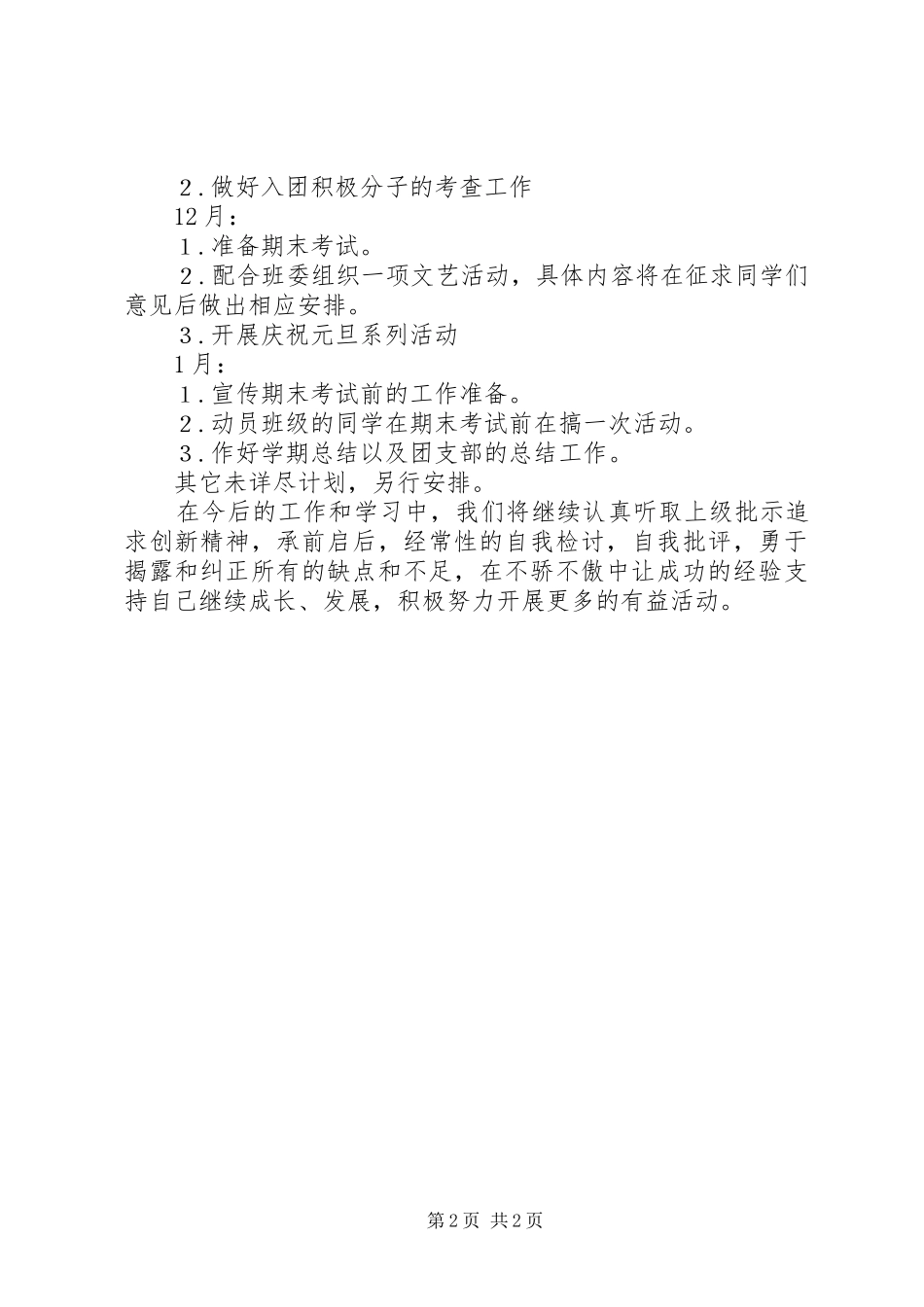 ２.做好入团积极分子的考查工作

12月：

１.准备期末考试。

２.配合班委组织一项文艺活动，具体内容将在征求同学们意见后做出相应安排。

３.开展庆祝元旦系列活动

1月：

１.宣传期末考试前的工作准备。

２.动员班级的同学在期末考试前在搞一次活动。

３.作好学期总结以及团支部的总结工作。

其它未详尽计划，另行安排。

在今后的工作和学习中，我们将继续认真听取上级批示追求创新精神，承前启后，经常性的自我检讨，自我批评，勇于揭露和纠正所有的缺点和不足，在不骄不傲中让成功的经验支持自己继续成长、发展，积极努力开展更多的有益活动。

第2页 共2页